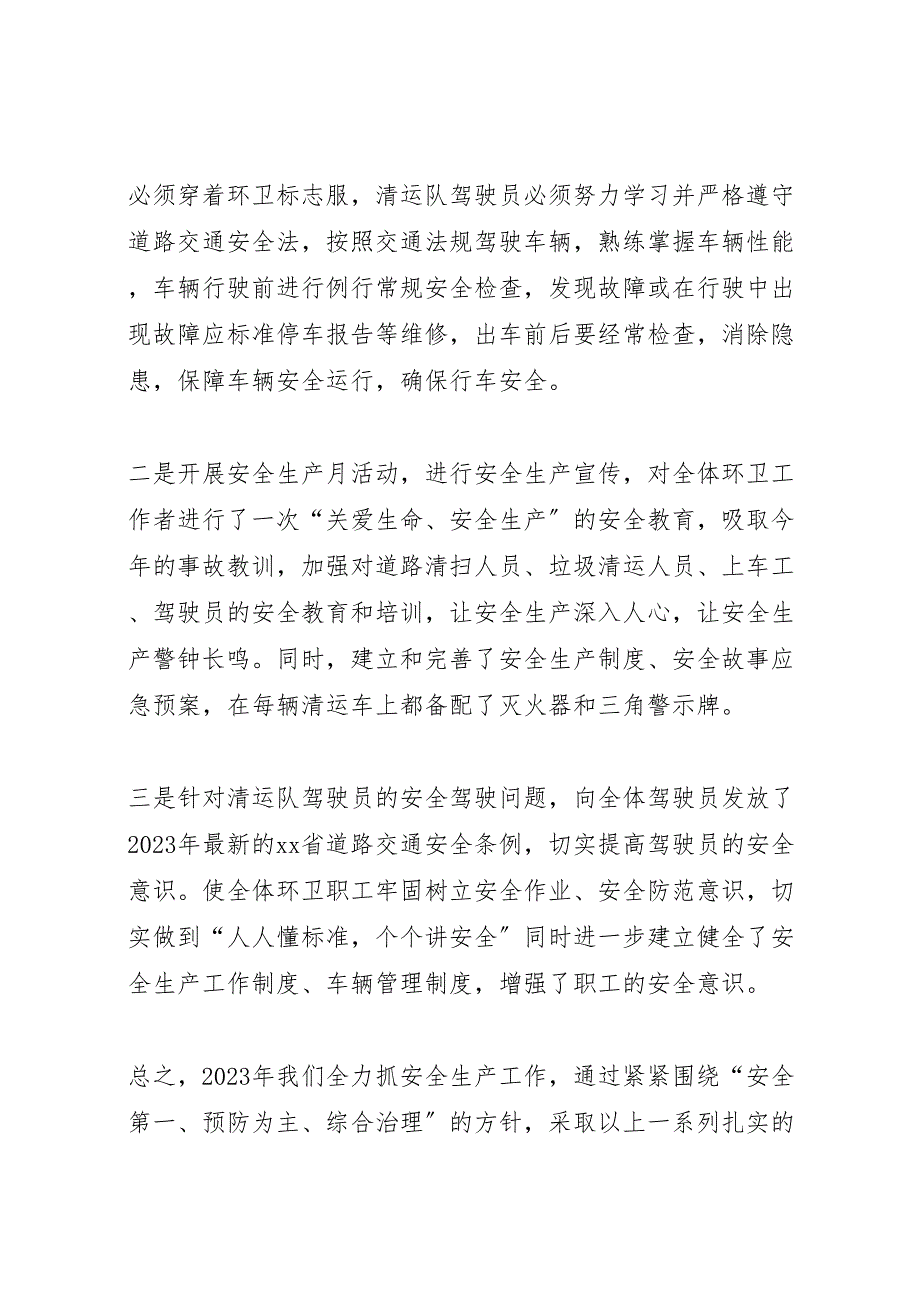 必须穿着环卫标志服，清运队驾驶员必须努力学习并严格遵守道路交通安全法，按照交通法规驾驶车辆，熟练掌握车辆性能，车辆行驶前进行例行常规安全检查，发现故障或在行驶中出现故障应标准停车报告等维修，出车前后要经常检查，消除隐患，保障车辆安全运行，确保行车安全。

二是开展安全生产月活动，进行安全生产宣传，对全体环卫工作者进行了一次“关爱生命、安全生产”的安全教育，吸取今年的事故教训，加强对道路清扫人员、垃圾清运人员、上车工、驾驶员的安全教育和培训，让安全生产深入人心，让安全生产警钟长鸣。同时，建立和完善了安全生产制度、安全故事应急预案，在每辆清运车上都备配了灭火器和三角警示牌。

三是针对清运队驾驶员的安全驾驶问题，向全体驾驶员发放了2023年最新的xx省道路交通安全条例，切实提高驾驶员的安全意识。使全体环卫职工牢固树立安全作业、安全防范意识，切实做到“人人懂标准，个个讲安全”同时进一步建立健全了安全生产工作制度、车辆管理制度，增强了职工的安全意识。

总之，2023年我们全力抓安全生产工作，通过紧紧围绕“安全第一、预防为主、综合治理”的方针，采取以上一系列扎实的